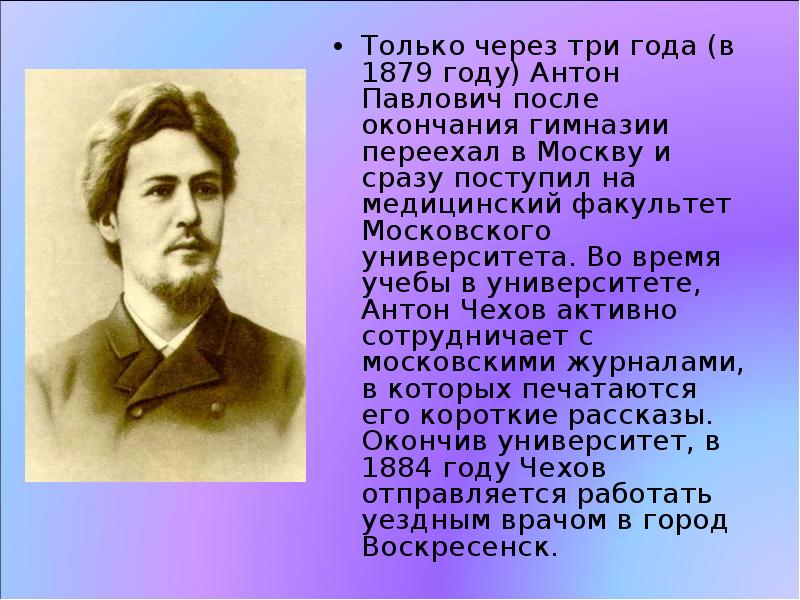 • Только через три года (в 1879 году) Антон Павлович после окончания гимназии переехал в Москву и сразу поступил на медицинский факультет Московского университета. Во время учебы в университете, Антон Чехов активно сотрудничает с московскими журналами, в которых печатаются его короткие рассказы. Окончив университет, в 1884 году Чехов отправляется работать уездным врачом в город Воскресенск.